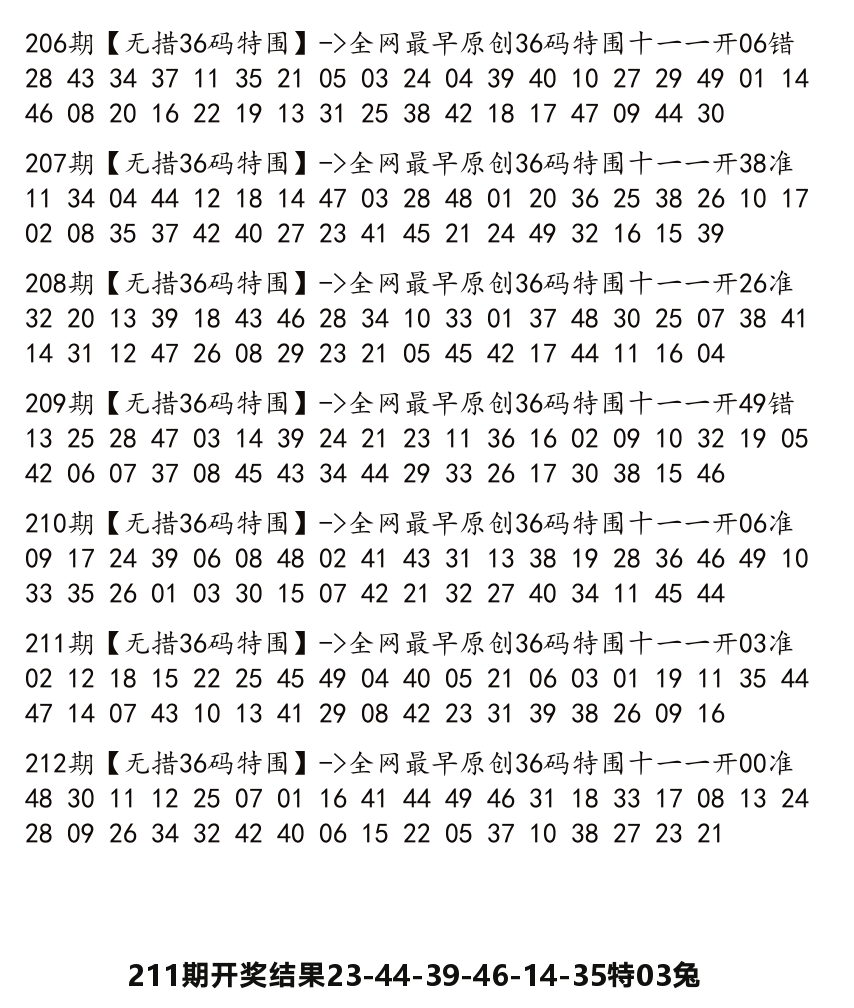 206期【无措36码特围】->全网最早原创36码特围十一一开06错
28 43 34 37 11 35 21 05 03 24 04 39 40 10 27 29 49 01 14 46 08 20 16 22 19 13 31 25 38 42 18 17 47 09 44 30

207期【无措36码特围】->全网最早原创36码特围十一一开38准
11 34 04 44 12 18 14 47 03 28 48 01 20 36 25 38 26 10 17 02 08 35 37 42 40 27 23 41 45 21 24 49 32 16 15 39

208期【无措36码特围】->全网最早原创36码特围十一一开26准
32 20 13 39 18 43 46 28 34 10 33 01 37 48 30 25 07 38 41 14 31 12 47 26 08 29 23 21 05 45 42 17 44 11 16 04

209期【无措36码特围】->全网最早原创36码特围十一一开49错
13 25 28 47 03 14 39 24 21 23 11 36 16 02 09 10 32 19 05 42 06 07 37 08 45 43 34 44 29 33 26 17 30 38 15 46

210期【无措36码特围】->全网最早原创36码特围十一一开06准
09 17 24 39 06 08 48 02 41 43 31 13 38 19 28 36 46 49 10 33 35 26 01 03 30 15 07 42 21 32 27 40 34 11 45 44

211期【无措36码特围】->全网最早原创36码特围十一一开03准
02 12 18 15 22 25 45 49 04 40 05 21 06 03 01 19 11 35 44 47 14 07 43 10 13 41 29 08 42 23 31 39 38 26 09 16

212期【无措36码特围】->全网最早原创36码特围十一一开00准
48 30 11 12 25 07 01 16 41 44 49 46 31 18 33 17 08 13 24 28 09 26 34 32 42 40 06 15 22 05 37 10 38 27 23 21

211期开奖结果23-44-39-46-14-35特03兔